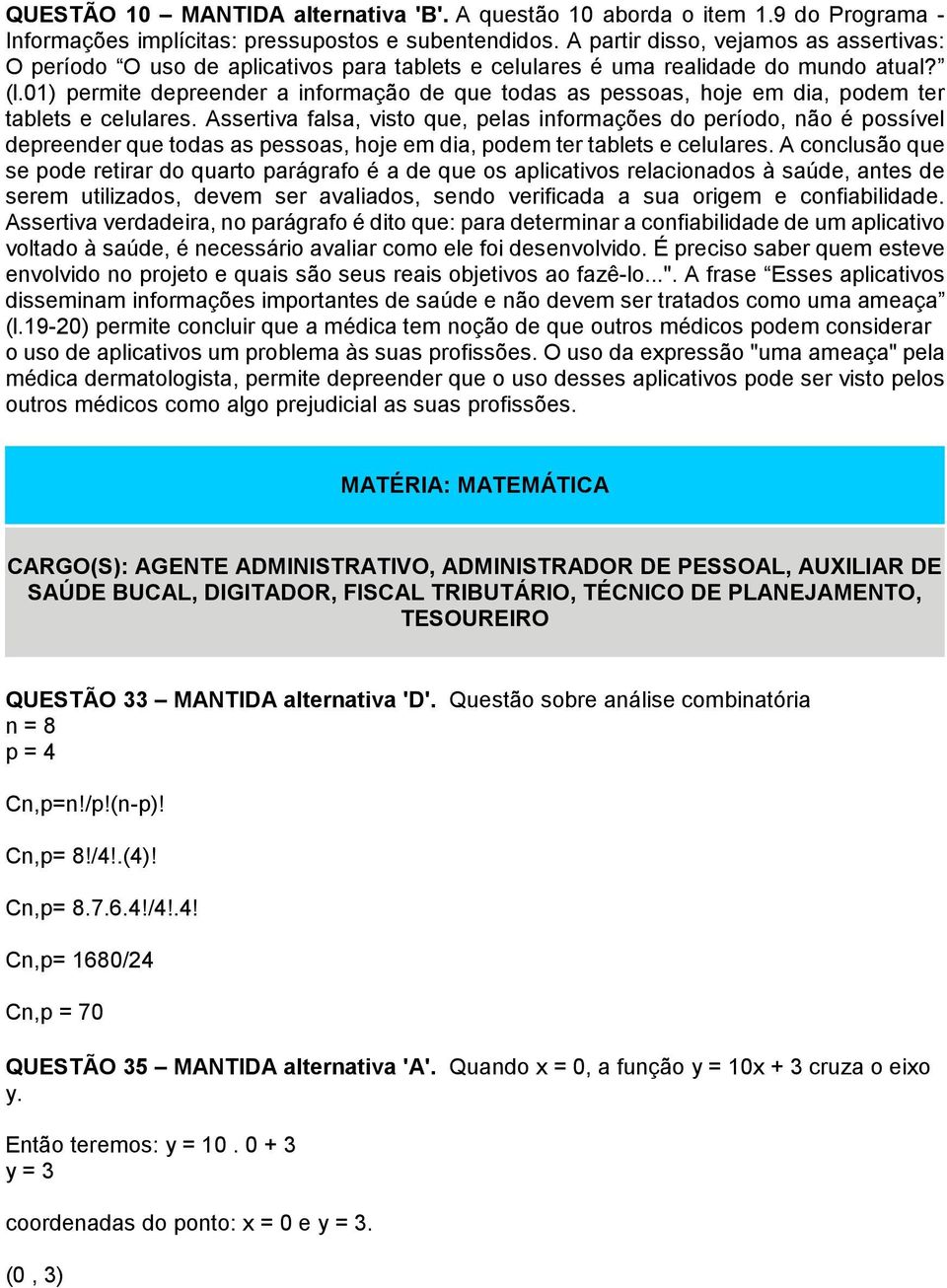 QUESTÃO 10 – MANTIDA alternativa 'B'. A questão 10 aborda o item 1.9 do Programa - Informações implícitas: pressupostos e subentendidos. A partir disso, vejamos as assertivas: O período “O uso de aplicativos para tablets e celulares é uma realidade do mundo atual?” (l.01) permite depreender a informação de que todas as pessoas, hoje em dia, podem ter tablets e celulares. Assertiva falsa, visto que, pelas informações do período, não é possível depreender que todas as pessoas, hoje em dia, podem ter tablets e celulares. A conclusão que se pode retirar do quarto parágrafo é a de que os aplicativos relacionados à saúde, antes de serem utilizados, devem ser avaliados, sendo verificada a sua origem e confiabilidade. Assertiva verdadeira, no parágrafo é dito que: para determinar a confiabilidade de um aplicativo voltado à saúde, é necessário avaliar como ele foi desenvolvido. É preciso saber quem esteve envolvido no projeto e quais são seus reais objetivos ao fazê-lo...". A frase “Esses aplicativos disseminam informações importantes de saúde e não devem ser tratados como uma ameaça” (l.19-20) permite concluir que a médica tem noção de que outros médicos podem considerar o uso de aplicativos um problema às suas profissões. O uso da expressão "uma ameaça" pela médica dermatologista, permite depreender que o uso desses aplicativos pode ser visto pelos outros médicos como algo prejudicial as suas profissões.

MATÉRIA: MATEMÁTICA

CARGO(S): AGENTE ADMINISTRATIVO, ADMINISTRADOR DE PESSOAL, AUXILIAR DE SAÚDE BUCAL, DIGITADOR, FISCAL TRIBUTÁRIO, TÉCNICO DE PLANEJAMENTO, TESOUREIRO

QUESTÃO 33 – MANTIDA alternativa 'D'. Questão sobre análise combinatória
n = 8
p = 4

Cn,p=n!/p!(n-p)!

Cn,p= 8!/4!.(4)!

Cn,p= 8.7.6.4!/4!.4!

Cn,p= 1680/24

Cn,p = 70

QUESTÃO 35 – MANTIDA alternativa 'A'. Quando x = 0, a função y = 10x + 3 cruza o eixo y.

Então teremos: y = 10 . 0 + 3
y = 3

coordenadas do ponto: x = 0 e y = 3.

(0 , 3)